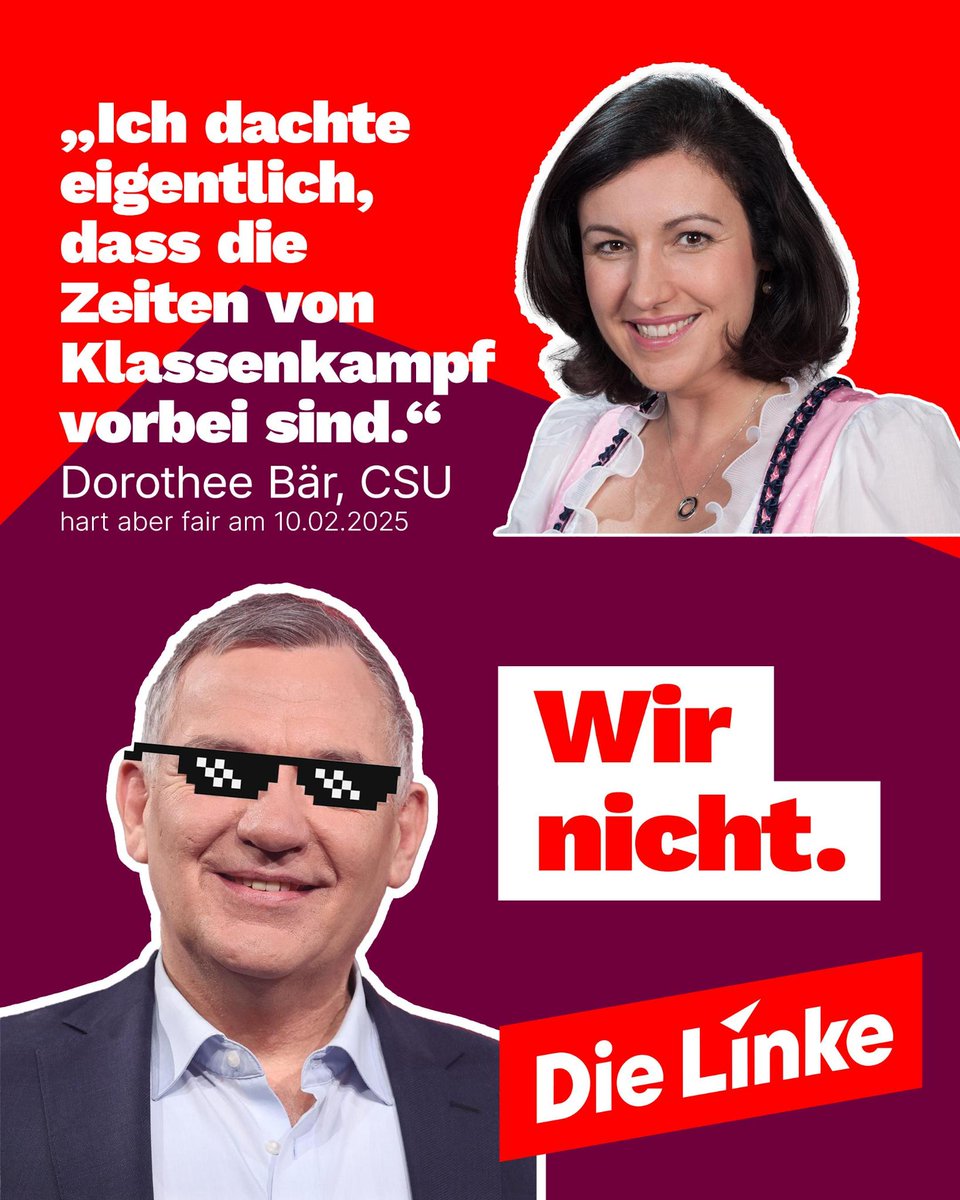 „Ich dachte eigentlich, dass die Zeiten von Klassenkampf vorbei sind.“
Dorothee Bär, CSU
hart aber fair am 10.02.2025

Wir nicht.

Die Linke